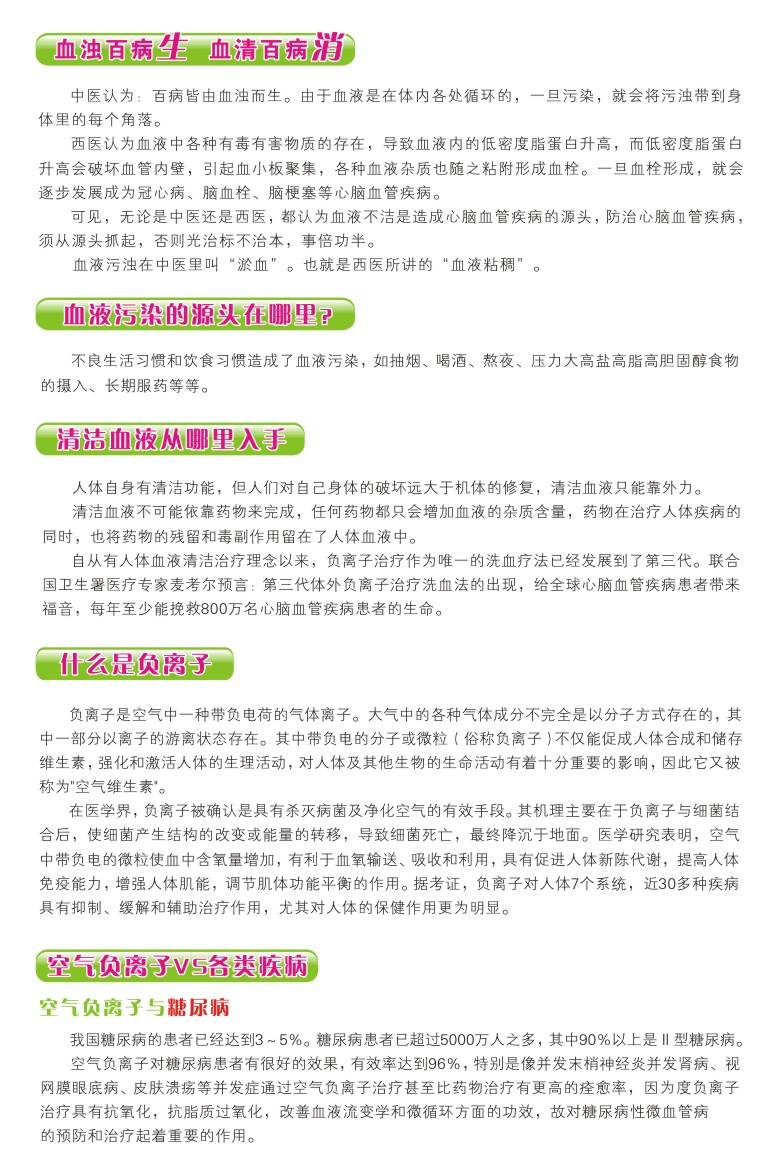 血浊百病生 血清百病消

中医认为：百病皆由血浊而生。由于血液是在体内各处循环的，一旦污染，就会将污浊带到身体里的每个角落。

西医认为血液中各种有毒有害物质的存在，导致血液内的低密度脂蛋白升高，而低密度脂蛋白升高会破坏血管内壁，引起血小板聚集，各种血液杂质也随之粘附形成血栓。一旦血栓形成，就会逐步发展成为冠心病、脑血栓、脑梗塞等心脑血管疾病。

可见，无论是中医还是西医，都认为血液不洁是造成心脑血管疾病的源头，防治心脑血管疾病，须从源头抓起，否则光治标不治本，事倍功半。

血液污浊在中医里叫“淤血”。也就是西医所讲的“血液粘稠”。

血液污染的源头在哪里？

不良生活习惯和饮食习惯造成了血液污染，如抽烟、喝酒、熬夜、压力大高盐高脂高胆固醇食物的摄入、长期服药等等。

清洁血液从哪里入手

人体自身有清洁功能，但人们对自己身体的破坏远大于机体的修复，清洁血液只能靠外力。

清洁血液不可能依靠药物来完成，任何药物都只会增加血液的杂质含量，药物在治疗人体疾病的同时，也将药物的残留和毒副作用留在了人体血液中。

自从有人体血液清洁治疗理念以来，负离子治疗作为唯一的洗血疗法已经发展到了第三代。联合国卫生署医疗专家麦考尔预言：第三代体外负离子治疗洗血法的出现，给全球心脑血管疾病患者带来福音，每年至少能挽救800万名心脑血管疾病患者的生命。

什么是负离子

负离子是空气中一种带负电荷的气体离子。大气中的各种气体成分不完全是以分子方式存在的，其中一部分以离子的游离状态存在。其中带负电的分子或微粒（俗称负离子）不仅能促成人体合成和储存维生素，强化和激活人体的生理活动，对人体及其他生物的生命活动有着十分重要的影响，因此它又被称为"空气维生素"。

在医学界，负离子被确认是具有杀灭病菌及净化空气的有效手段。其机理主要在于负离子与细菌结合后，使细菌产生结构的改变或能量的转移，导致细菌死亡，最终降沉于地面。医学研究表明，空气中带负电的微粒使血中含氧量增加，有利于血氧输送、吸收和利用，具有促进人体新陈代谢，提高人体免疫能力，增强人体肌能，调节肌体功能平衡的作用。据考证，负离子对人体7个系统，近30多种疾病具有抑制、缓解和辅助治疗作用，尤其对人体的保健作用更为明显。

空气负离子VS各类疾病

空气负离子与糖尿病

我国糖尿病的患者已经达到3～5%。糖尿病患者已超过5000万人之多，其中90%以上是Ⅱ型糖尿病。

空气负离子对糖尿病患者有很好的效果，有效率达到96%，特别是像并发末梢神经炎并发肾病、视网膜眼底病、皮肤溃疡等并发症通过空气负离子治疗甚至比药物治疗有更高的痊愈率，因为度负离子治疗具有抗氧化，抗脂质过氧化，改善血液流变学和微循环方面的功效，故对糖尿病性微血管病的预防和治疗起着重要的作用。